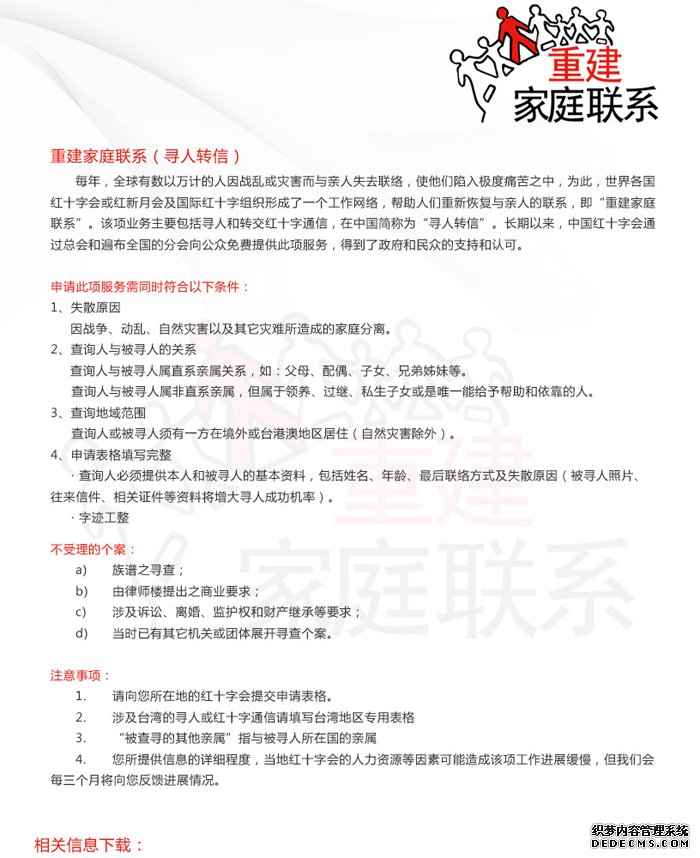 重建
家庭联系

重建家庭联系（寻人转信）

每年，全球有数以万计的人因战乱或灾害而与亲人失去联络，使他们陷入极度痛苦之中，为此，世界各国红十字会或红新月会及国际红十字组织形成了一个工作网络，帮助人们重新恢复与亲人的联系，即“重建家庭联系”。该项业务主要包括寻人和转交红十字通信，在中国简称为“寻人转信”。长期以来，中国红十字会通过总会和遍布全国的分会向公众免费提供此项服务，得到了政府和民众的支持和认可。

申请此项服务需同时符合以下条件：

1、失散原因
因战争、动乱、自然灾害以及其它灾难所造成的家庭分离。

2、查询人与被寻人的关系
查询人与被寻人属直系亲属关系，如：父母、配偶、子女、兄弟姊妹等。
查询人与被寻人属非直系亲属，但属于领养、过继、私生子女或是唯一能给予帮助和依靠的人。

3、查询地域范围
查询人或被寻人须有一方在境外或台港澳地区居住（自然灾害除外）。

4、申请表格填写完整
· 查询人必须提供本人和被寻人的基本资料，包括姓名、年龄、最后联络方式及失散原因（被寻人照片、往来信件、相关证件等资料将增大寻人成功机率）。
· 字迹工整

不受理的个案：
a) 族谱之寻查；
b) 由律师楼提出之商业要求；
c) 涉及诉讼、离婚、监护权和财产继承等要求；
d) 当时已有其它机关或团体展开寻查个案。

注意事项：
1. 请向您所在地的红十字会提交申请表格。
2. 涉及台湾的寻人或红十字通信请填写台湾地区专用表格
3. “被查寻的其他亲属”指与被寻人所在国的亲属
4. 您所提供信息的详细程度，当地红十字会的人力资源等因素可能造成该项工作进展缓慢，但我们会每三个月将向您反馈进展情况。

相关信息下载：

织梦内容管理系统
DEDECMS.COM